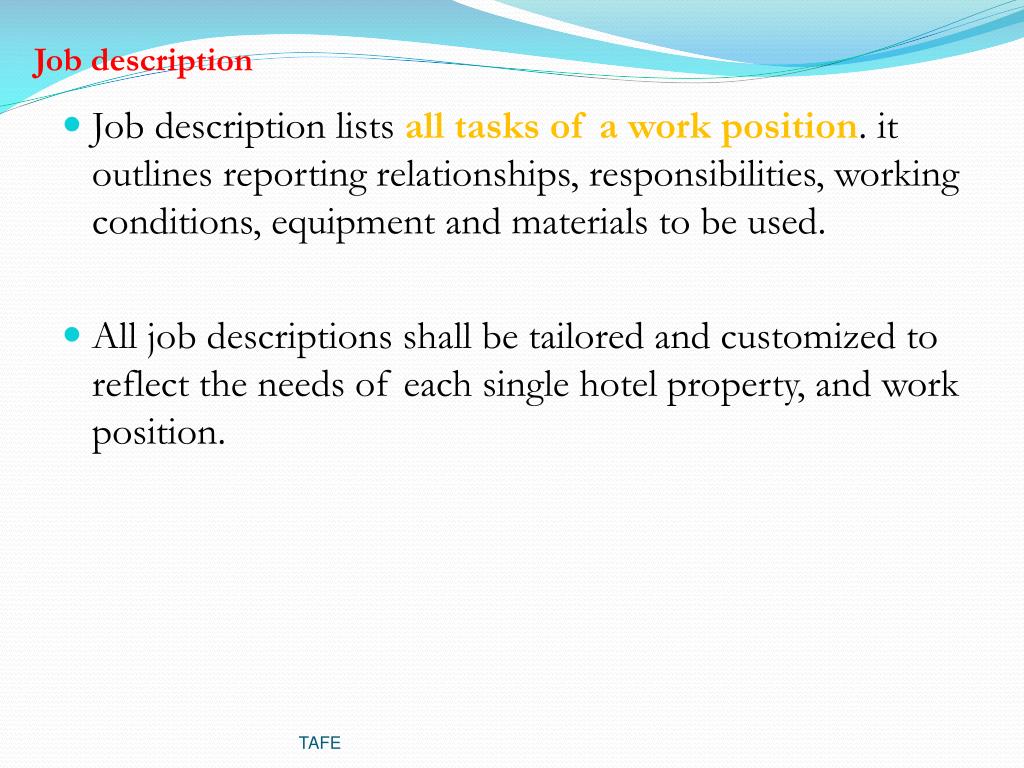 Job description

Job description lists all tasks of a work position. it outlines reporting relationships, responsibilities, working conditions, equipment and materials to be used.

All job descriptions shall be tailored and customized to reflect the needs of each single hotel property, and work position.

TAFE